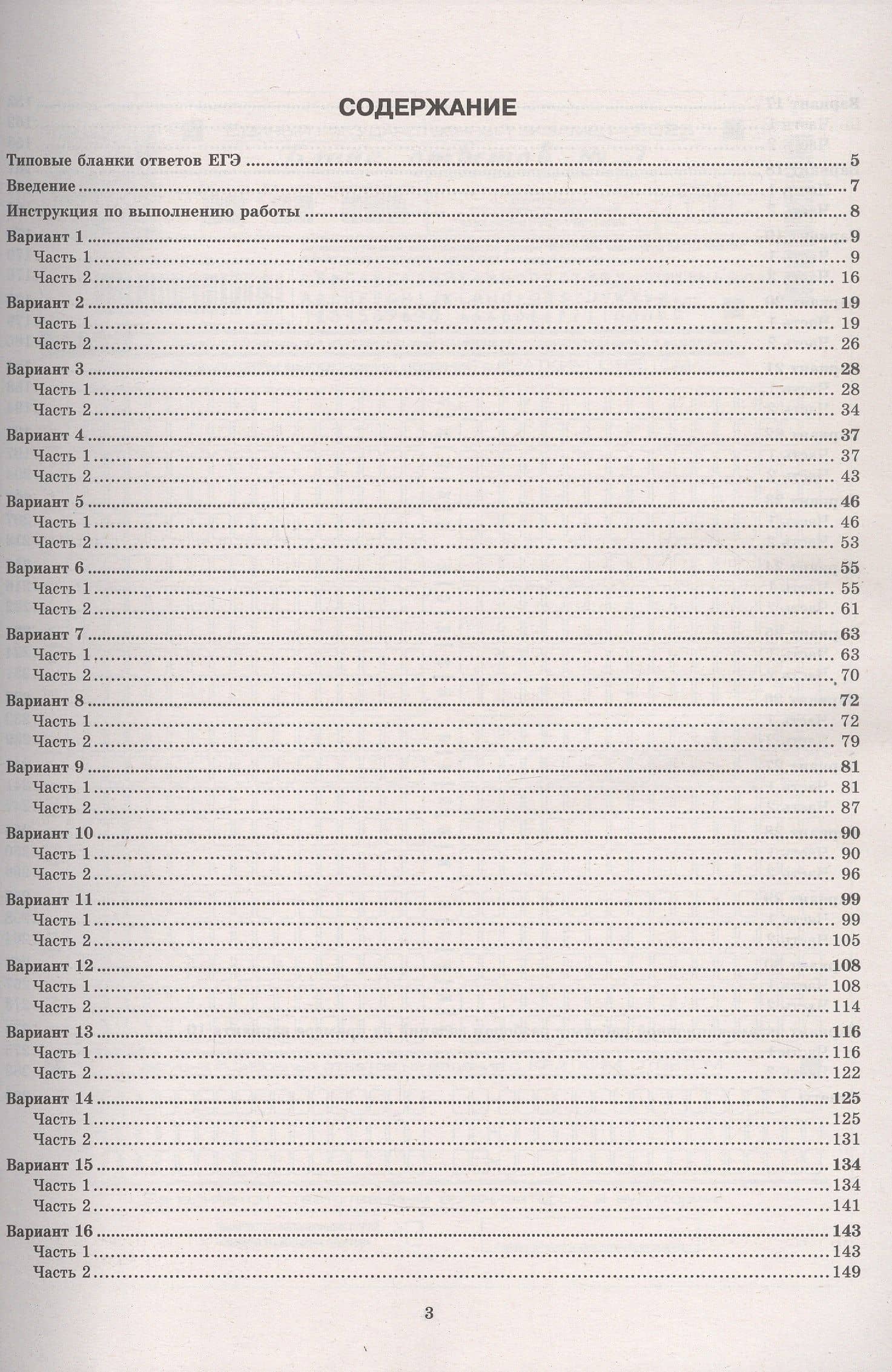 СОДЕРЖАНИЕ

Типовые бланки ответов ЕГЭ 5
Введение 7
Инструкция по выполнению работы 8
Вариант 1 9
Часть 1 9
Часть 2 16
Вариант 2 19
Часть 1 19
Часть 2 26
Вариант 3 28
Часть 1 28
Часть 2 34
Вариант 4 37
Часть 1 37
Часть 2 43
Вариант 5 46
Часть 1 46
Часть 2 53
Вариант 6 55
Часть 1 55
Часть 2 61
Вариант 7 63
Часть 1 63
Часть 2 70
Вариант 8 72
Часть 1 72
Часть 2 79
Вариант 9 81
Часть 1 81
Часть 2 87
Вариант 10 90
Часть 1 90
Часть 2 96
Вариант 11 99
Часть 1 99
Часть 2 105
Вариант 12 108
Часть 1 108
Часть 2 114
Вариант 13 116
Часть 1 116
Часть 2 122
Вариант 14 125
Часть 1 125
Часть 2 131
Вариант 15 134
Часть 1 134
Часть 2 141
Вариант 16 143
Часть 1 143
Часть 2 149

3